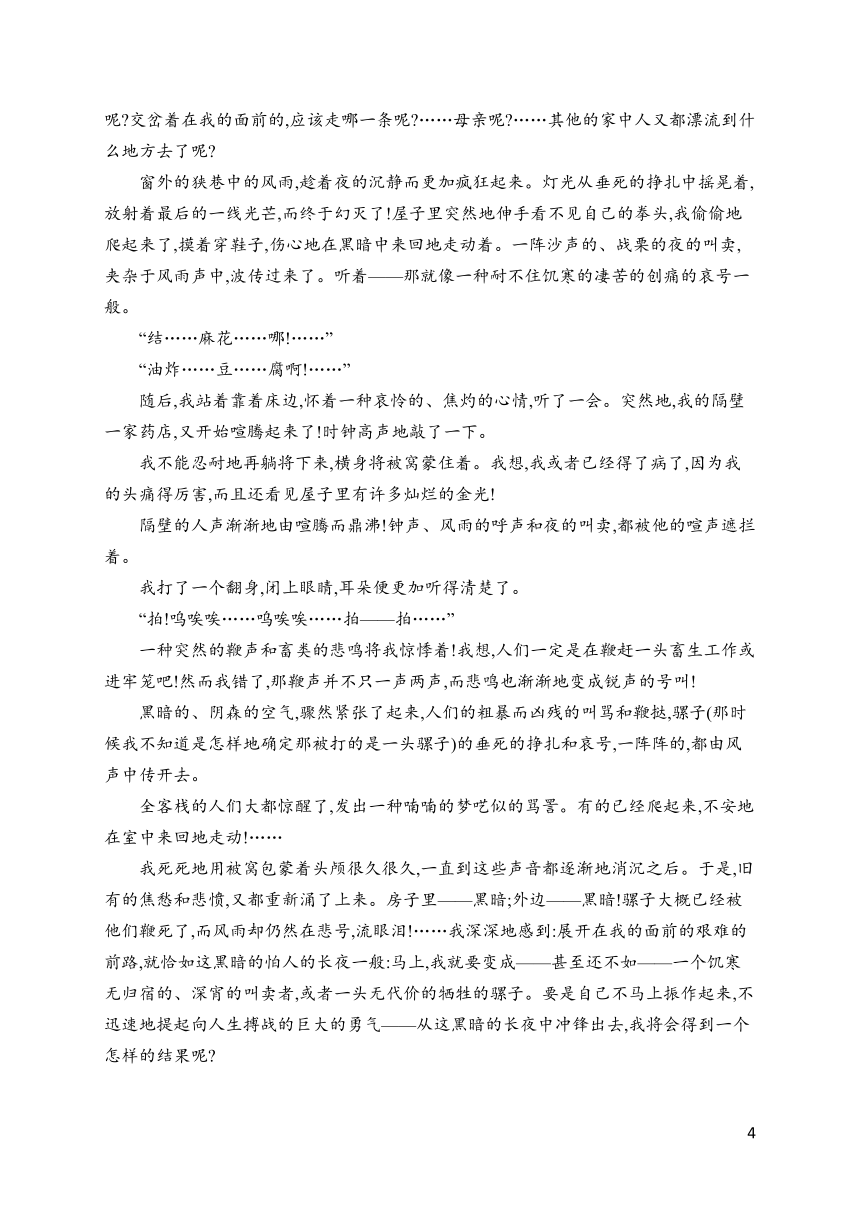 呢?交岔着在我的面前的,应该走哪一条呢?……母亲呢?……其他的家中人又都漂流到什么地方去了呢?

窗外的狭巷中的风雨,趁着夜的沉静而更加疯狂起来。灯光从垂死的挣扎中摇晃着,放射着最后的一线光芒,而终于幻灭了!屋子里突然地伸手看不见自己的拳头,我偷偷地爬起来了,摸着穿鞋子,伤心地在黑暗中来回地走动着。一阵沙声的、战栗的夜的叫卖,夹杂于风雨声中,波传过来了。听着——那就像一种耐不住饥寒的凄苦的创痛的哀号一般。

“结……麻花……哪!……”

“油炸……豆……腐啊!……”

随后,我站着靠着床边,怀着一种哀怜的、焦灼的心情,听了一会。突然地,我的隔壁一家药店,又开始喧腾起来了!时钟高声地敲了一下。

我不能忍耐地再躺将下来,横身将被窝蒙住着。我想,我或者已经得了病了,因为我的头痛得厉害,而且还看见屋子里有许多灿烂的金光!

隔壁的人声渐渐地由喧腾而鼎沸!钟声、风雨的呼声和夜的叫卖,都被他的喧声遮拦着。

我打了一个翻身,闭上眼睛,耳朵便更加听得清楚了。

“拍!呜唉唉……呜唉唉……拍——拍……”

一种突然的鞭声和畜类的悲鸣将我惊悸着!我想,人们一定是在鞭赶一头畜生工作或进牢笼吧!然而我错了,那鞭声并不只一声两声,而悲鸣也渐渐地变成锐声的号叫!

黑暗的、阴森的空气,骤然紧张了起来,人们的粗暴而凶残的叫骂和鞭挞,骡子(那时候我不知道是怎样地确定那被打的是一头骡子)的垂死的挣扎和哀号,一阵阵的,都由风声中传开去。

全客栈的人们大都惊醒了,发出一种喃喃的梦呓似的骂詈。有的已经爬起来,不安地在室中来回地走动!……

我死死地用被窝包蒙着头颅很久很久,一直到这些声音都逐渐地消沉之后。于是,旧有的焦愁和悲愤,又都重新涌了上来。房子里——黑暗;外边——黑暗!骡子大概已经被他们鞭死了,而风雨却仍然在悲号,流眼泪!……我深深地感到:展开在我的面前的艰难的前路,就恰如这黑暗的怕人的长夜一般:马上,我就要变成——甚至还不如——一个饥寒无归宿的、深宵的叫卖者,或者一头无代价的牺牲的骡子。要是自己不马上振作起来,不迅速地提起向人生搏战的巨大的勇气——从这黑暗的长夜中冲锋出去,我将会得到一个怎样的结果呢?

4